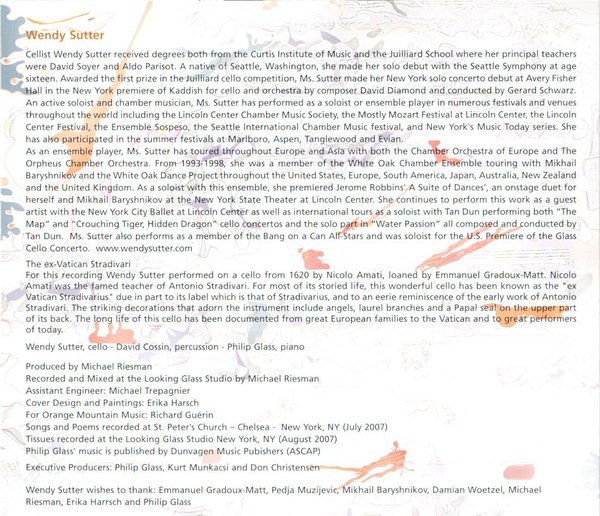 Wendy Sutter

Cellist Wendy Sutter received degrees both from the Curtis Institute of Music and the Juilliard School where her principal teachers were David Soyer and Aldo Parisot. A native of Seattle, Washington, she made her solo debut with the Seattle Symphony at age sixteen. Awarded the first prize in the Juilliard cello competition, Ms. Sutter made her New York solo concerto debut at Avery Fisher Hall in the New York premiere of Kaddish for cello and orchestra by composer David Diamond and conducted by Gerard Schwarz. An active soloist and chamber musician, Ms. Sutter has performed as a soloist or ensemble player in numerous festivals and venues throughout the world including the Lincoln Center Chamber Music Society, the Mostly Mozart Festival at Lincoln Center, the Lincoln Center Festival, the Ensemble Sospeso, the Seattle International Chamber Music festival, and New York's Music Today series. She has also participated in the summer festivals at Marlboro, Aspen, Tanglewood and Evian.

As an ensemble player, Ms. Sutter has toured throughout Europe and Asia with both the Chamber Orchestra of Europe and The Orpheus Chamber Orchestra. From 1993-1998, she was a member of the White Oak Chamber Ensemble touring with Mikhail Baryshnikov and the White Oak Dance Project throughout the United States, Europe, South America, Japan, Australia, New Zealand and the United Kingdom. As a soloist with this ensemble, she premiered Jerome Robbins' A Suite of Dances', an onstage duet for herself and Mikhail Baryshnikov at the New York State Theater at Lincoln Center. She continues to perform this work as a guest artist with the New York City Ballet at Lincoln Center as well as international tours as a soloist with Tan Dun performing both "The Map" and "Crouching Tiger, Hidden Dragon" cello concertos and the solo part in "Water Passion" all composed and conducted by Tan Dun. Ms. Sutter also performs as a member of the Bang on a Can All-Stars and was soloist for the U.S. Premiere of the Glass Cello Concerto. www.wendysutter.com

The ex-Vatican Stradivari
For this recording Wendy Sutter performed on a cello from 1620 by Nicolo Amati, loaned by Emmanuel Gradoux-Matt. Nicolo Amati was the famed teacher of Antonio Stradivari. For most of its storied life, this wonderful cello has been known as the "ex Vatican Stradivarius" due in part to its label which is that of Stradivarius, and to an eerie reminiscence of the early work of Antonio Stradivari. The striking decorations that adorn the instrument include angels, laurel branches and a Papal seal on the upper part of its back. The long life of this cello has been documented from great European families to the Vatican and to great performers of today.

Wendy Sutter, cello - David Cossin, percussion - Philip Glass, piano

Produced by Michael Riesman
Recorded and Mixed at the Looking Glass Studio by Michael Riesman
Assistant Engineer: Michael Trepagnier
Cover Design and Paintings: Erika Harsch
For Orange Mountain Music: Richard Guérin
Songs and Poems recorded at St. Peter's Church – Chelsea - New York, NY (July 2007)
Tissues recorded at the Looking Glass Studio New York, NY (August 2007)
Philip Glass' music is published by Dunvagen Music Pubishers (ASCAP)

Executive Producers: Philip Glass, Kurt Munkacsi and Don Christensen

Wendy Sutter wishes to thank: Emmanuel Gradoux-Matt, Pedja Muzijevic, Mikhail Baryshnikov, Damian Woetzel, Michael Riesman, Erika Harrsch and Philip Glass